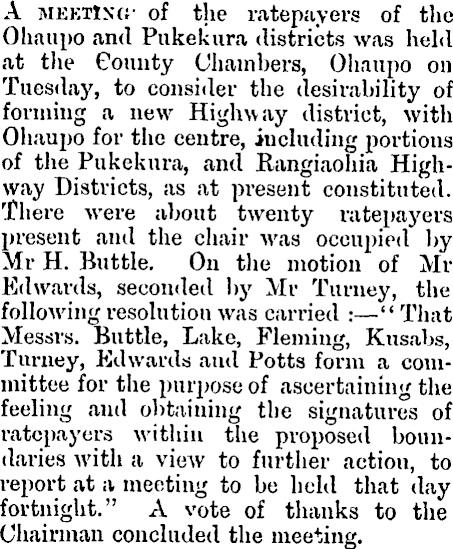 A MEETING of the ratepayers of the Ohaupo and Pukekura districts was held at the County Chambers, Ohaupo on Tuesday, to consider the desirability of forming a new Highway district, with Ohaupo for the centre, including portions of the Pukekura, and Rangiaohia Highway Districts, as at present constituted. There were about twenty ratepayers present and the chair was occupied by Mr H. Buttle. On the motion of Mr Edwards, seconded by Mr Turney, the following resolution was carried :—"That Messrs. Buttle, Lake, Fleming, Kusabs, Turney, Edwards and Potts form a committee for the purpose of ascertaining the feeling and obtaining the signatures of ratepayers within the proposed boundaries with a view to further action, to report at a meeting to be held that day fortnight." A vote of thanks to the Chairman concluded the meeting.